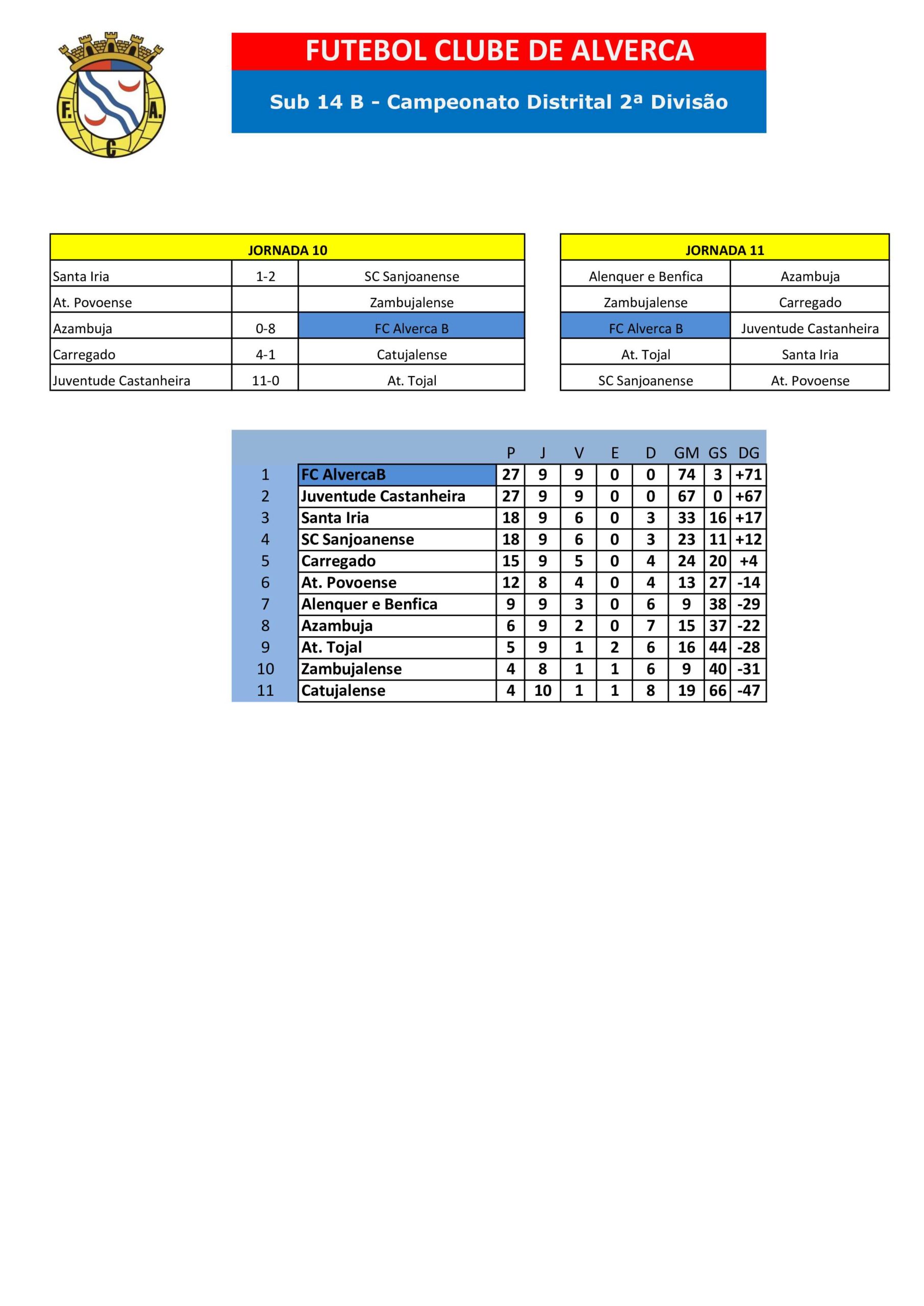 F. A. C

FUTEBOL CLUBE DE ALVERCA

Sub 14 B - Campeonato Distrital 2ª Divisão

| JORNADA 10 | | |
|---|---|---|
| Santa Iria | 1-2 | SC Sanjoanense |
| At. Povoense | | Zambujalense |
| Azambuja | 0-8 | FC Alverca B |
| Carregado | 4-1 | Catujalense |
| Juventude Castanheira | 11-0 | At. Tojal |

| JORNADA 11 | |
|---|---|
| Alenquer e Benfica | Azambuja |
| Zambujalense | Carregado |
| FC Alverca B | Juventude Castanheira |
| At. Tojal | Santa Iria |
| SC Sanjoanense | At. Povoense |

| | | P | J | V | E | D | GM | GS | DG |
|---|---|---|---|---|---|---|---|---|---|
| 1 | FC AlvercaB | 27 | 9 | 9 | 0 | 0 | 74 | 3 | +71 |
| 2 | Juventude Castanheira | 27 | 9 | 9 | 0 | 0 | 67 | 0 | +67 |
| 3 | Santa Iria | 18 | 9 | 6 | 0 | 3 | 33 | 16 | +17 |
| 4 | SC Sanjoanense | 18 | 9 | 6 | 0 | 3 | 23 | 11 | +12 |
| 5 | Carregado | 15 | 9 | 5 | 0 | 4 | 24 | 20 | +4 |
| 6 | At. Povoense | 12 | 8 | 4 | 0 | 4 | 13 | 27 | -14 |
| 7 | Alenquer e Benfica | 9 | 9 | 3 | 0 | 6 | 9 | 38 | -29 |
| 8 | Azambuja | 6 | 9 | 2 | 0 | 7 | 15 | 37 | -22 |
| 9 | At. Tojal | 5 | 9 | 1 | 2 | 6 | 16 | 44 | -28 |
| 10 | Zambujalense | 4 | 8 | 1 | 1 | 6 | 9 | 40 | -31 |
| 11 | Catujalense | 4 | 10 | 1 | 1 | 8 | 19 | 66 | -47 |